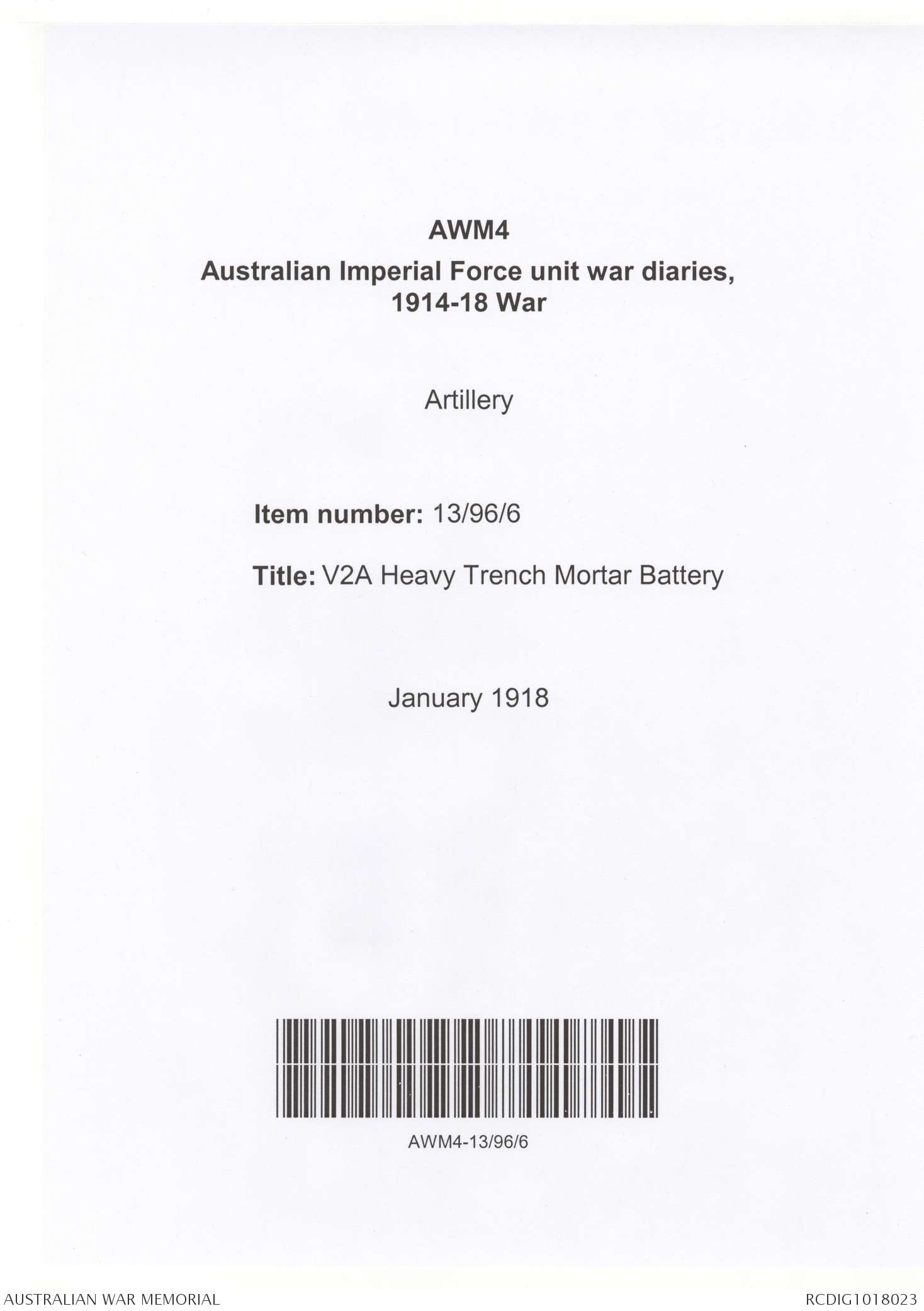 AWM4
Australian Imperial Force unit war diaries, 1914-18 War

Artillery

Item number: 13/96/6

Title: V2A Heavy Trench Mortar Battery

January 1918

AWM4-13/96/6

AUSTRALIAN WAR MEMORIAL

RCDIG1018023